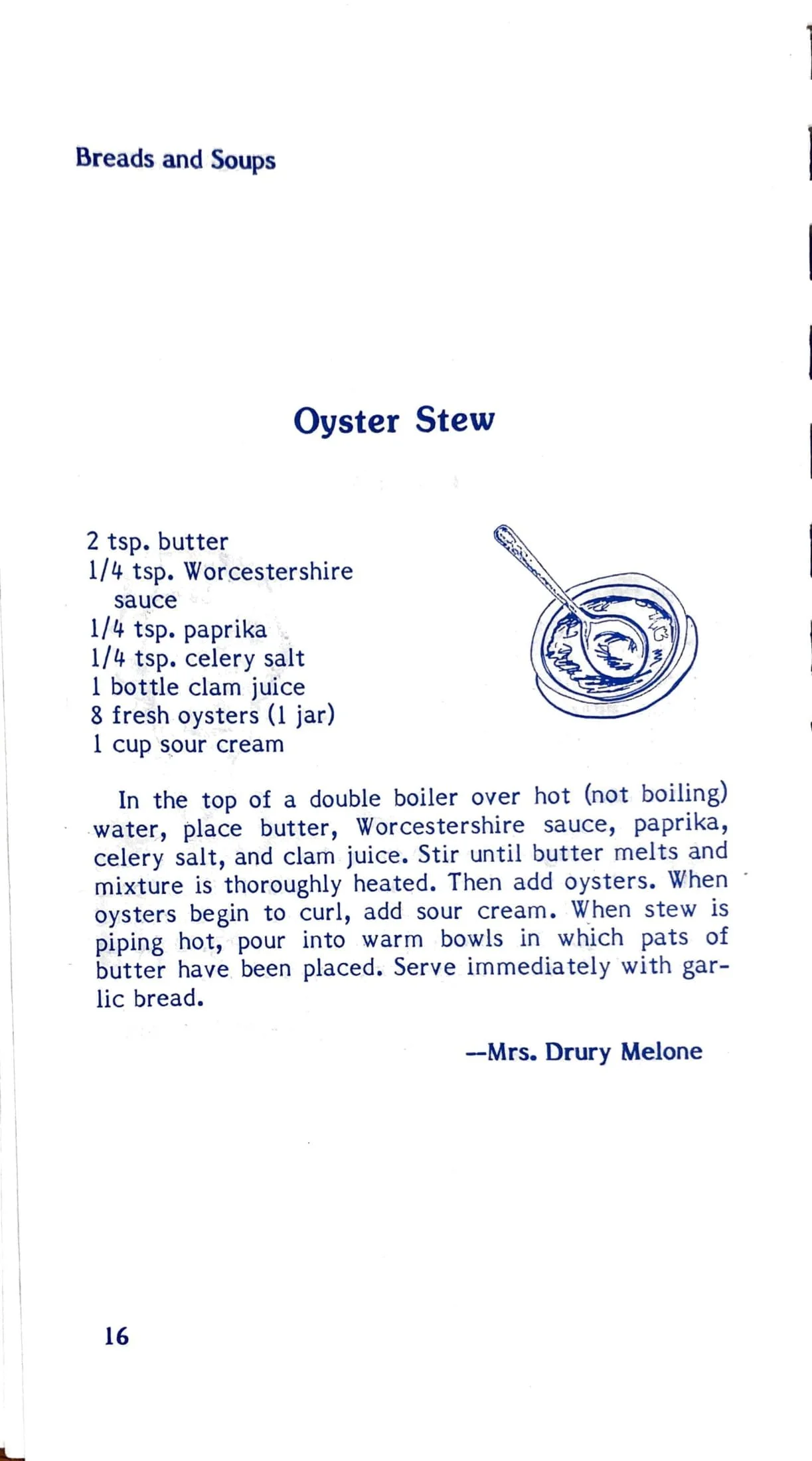 Breads and Soups

Oyster Stew

2 tsp. butter
1/4 tsp. Worcestershire sauce
1/4 tsp. paprika
1/4 tsp. celery salt
1 bottle clam juice
8 fresh oysters (1 jar)
1 cup sour cream

In the top of a double boiler over hot (not boiling) water, place butter, Worcestershire sauce, paprika, celery salt, and clam juice. Stir until butter melts and mixture is thoroughly heated. Then add oysters. When oysters begin to curl, add sour cream. When stew is piping hot, pour into warm bowls in which pats of butter have been placed. Serve immediately with garlic bread.

--Mrs. Drury Melone

16